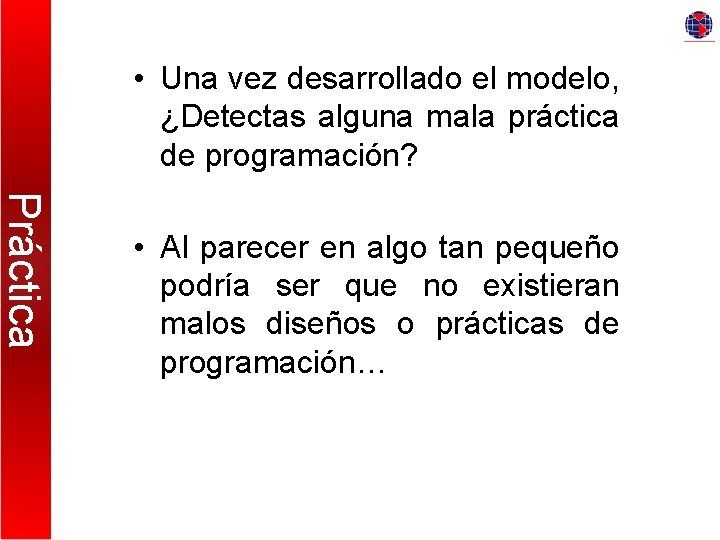 Práctica

• Una vez desarrollado el modelo, ¿Detectas alguna mala práctica de programación?

• Al parecer en algo tan pequeño podría ser que no existieran malos diseños o prácticas de programación…